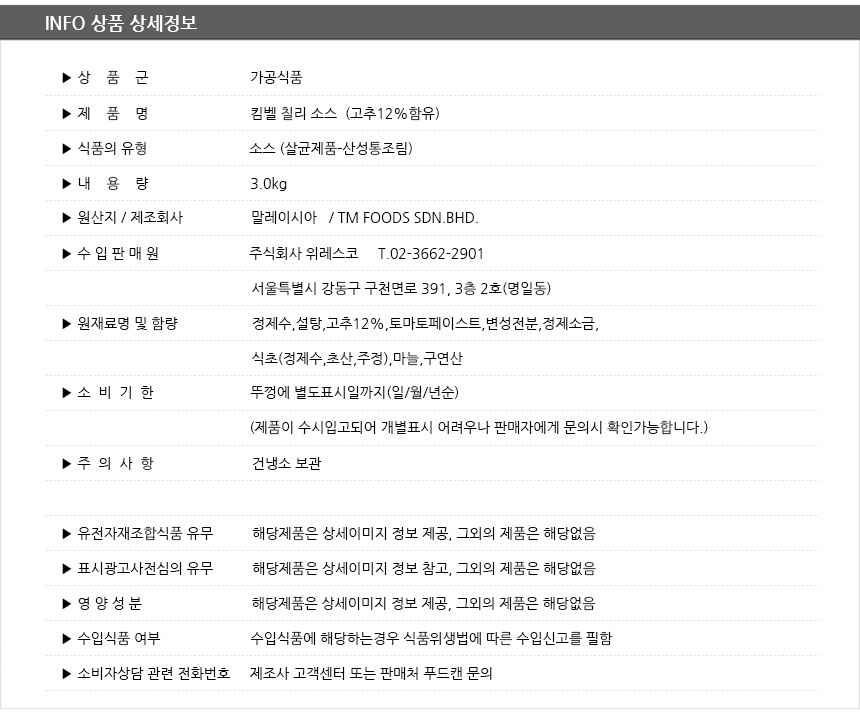 INFO 상품 상세정보

▶ 상 품 군 가공식품

▶ 제 품 명 킴벨 칠리 소스 (고추12%함유)

▶ 식품의 유형 소스 (살균제품-산성통조림)

▶ 내 용 량 3.0kg

▶ 원산지 / 제조회사 말레이시아 / TM FOODS SDN.BHD.

▶ 수 입 판 매 원 주식회사 위레스코 T.02-3662-2901

서울특별시 강동구 구천면로 391, 3층 2호(명일동)

▶ 원재료명 및 함량 정제수,설탕,고추12%,토마토페이스트,변성전분,정제소금,

식초(정제수,초산,주정),마늘,구연산

▶ 소 비 기 한 뚜껑에 별도표시일까지(일/월/년순)

(제품이 수시입고되어 개별표시 어려우나 판매자에게 문의시 확인가능합니다.)

▶ 주 의 사 항 건냉소 보관

▶ 유전자재조합식품 유무 해당제품은 상세이미지 정보 제공, 그외의 제품은 해당없음

▶ 표시광고사전심의 유무 해당제품은 상세이미지 정보 참고, 그외의 제품은 해당없음

▶ 영 양 성 분 해당제품은 상세이미지 정보 제공, 그외의 제품은 해당없음

▶ 수입식품 여부 수입식품에 해당하는경우 식품위생법에 따른 수입신고를 필함

▶ 소비자상담 관련 전화번호 제조사 고객센터 또는 판매처 푸드캔 문의